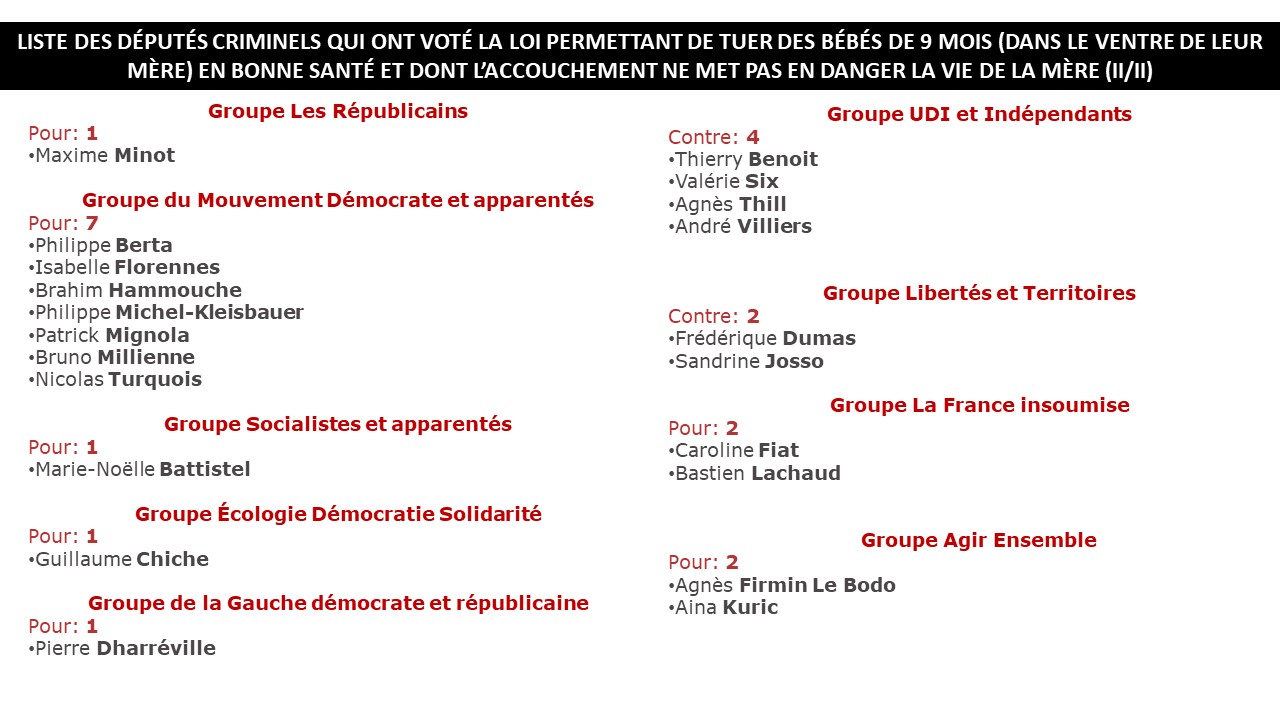 LISTE DES DÉPUTÉS CRIMINELS QUI ONT VOTÉ LA LOI PERMETTANT DE TUER DES BÉBÉS DE 9 MOIS (DANS LE VENTRE DE LEUR MÈRE) EN BONNE SANTÉ ET DONT L'ACCOUCHEMENT NE MET PAS EN DANGER LA VIE DE LA MÈRE (II/II)

Groupe Les Républicains
Pour: 1
•Maxime Minot

Groupe du Mouvement Démocrate et apparentés
Pour: 7
•Philippe Berta
•Isabelle Florennes
•Brahim Hammouche
•Philippe Michel-Kleisbauer
•Patrick Mignola
•Bruno Millienne
•Nicolas Turquois

Groupe Socialistes et apparentés
Pour: 1
•Marie-Noëlle Battistel

Groupe Écologie Démocratie Solidarité
Pour: 1
•Guillaume Chiche

Groupe de la Gauche démocrate et républicaine
Pour: 1
•Pierre Dharréville

Groupe UDI et Indépendants
Contre: 4
•Thierry Benoit
•Valérie Six
•Agnès Thill
•André Villiers

Groupe Libertés et Territoires
Contre: 2
•Frédérique Dumas
•Sandrine Josso

Groupe La France insoumise
Pour: 2
•Caroline Fiat
•Bastien Lachaud

Groupe Agir Ensemble
Pour: 2
•Agnès Firmin Le Bodo
•Aina Kuric